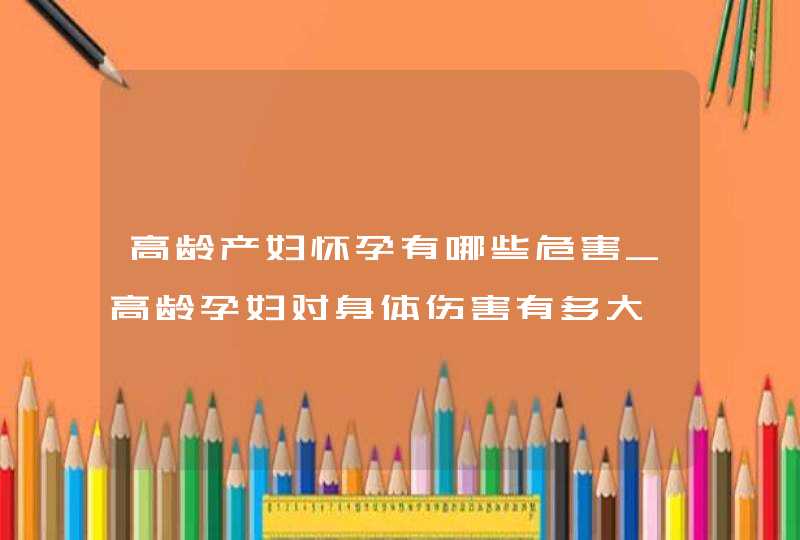 高龄产妇怀孕有哪些危害_高龄孕妇对身体伤害有多大